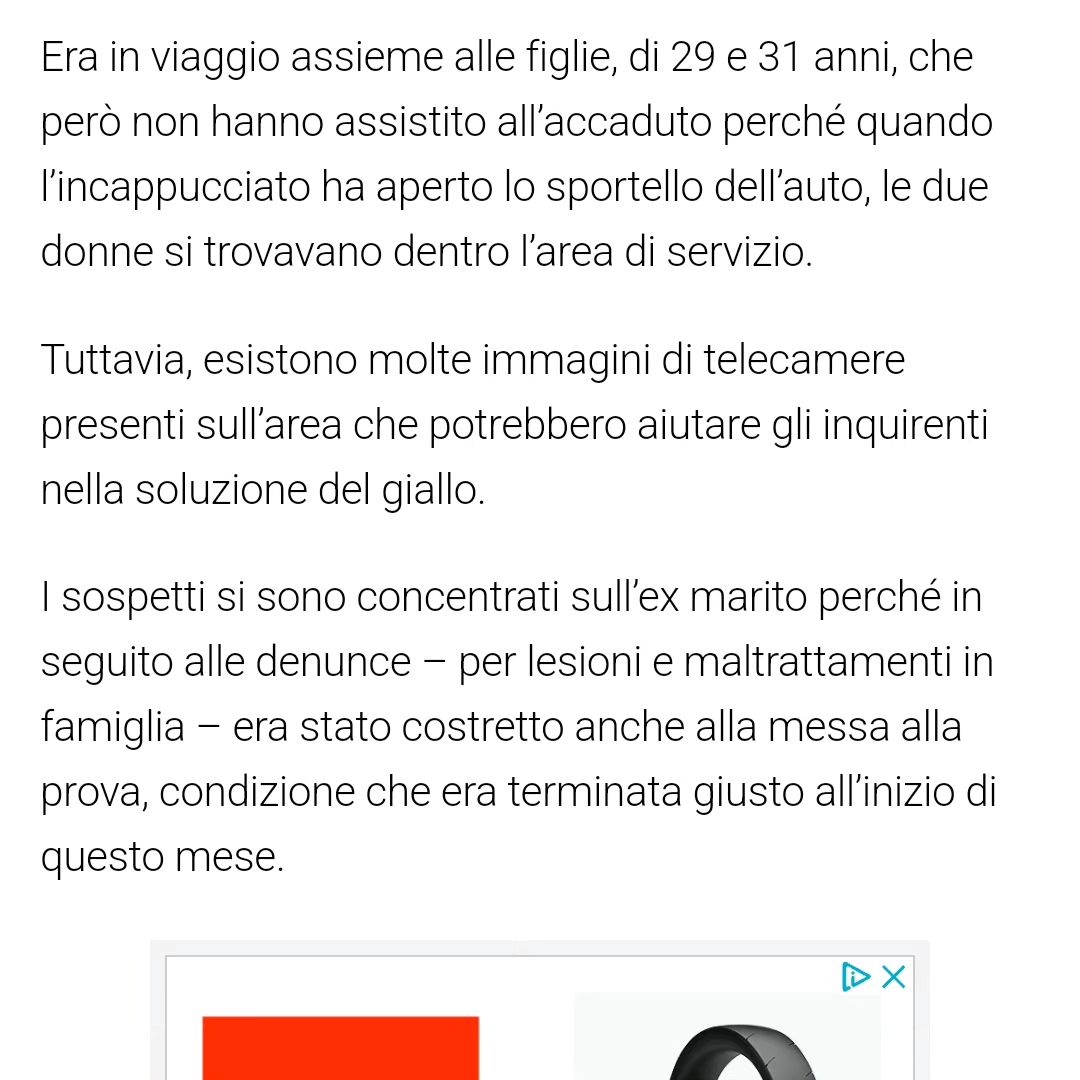 Era in viaggio assieme alle figlie, di 29 e 31 anni, che però non hanno assistito all'accaduto perché quando l'incappucciato ha aperto lo sportello dell'auto, le due donne si trovavano dentro l'area di servizio.

Tuttavia, esistono molte immagini di telecamere presenti sull'area che potrebbero aiutare gli inquirenti nella soluzione del giallo.

I sospetti si sono concentrati sull'ex marito perché in seguito alle denunce – per lesioni e maltrattamenti in famiglia – era stato costretto anche alla messa alla prova, condizione che era terminata giusto all'inizio di questo mese.